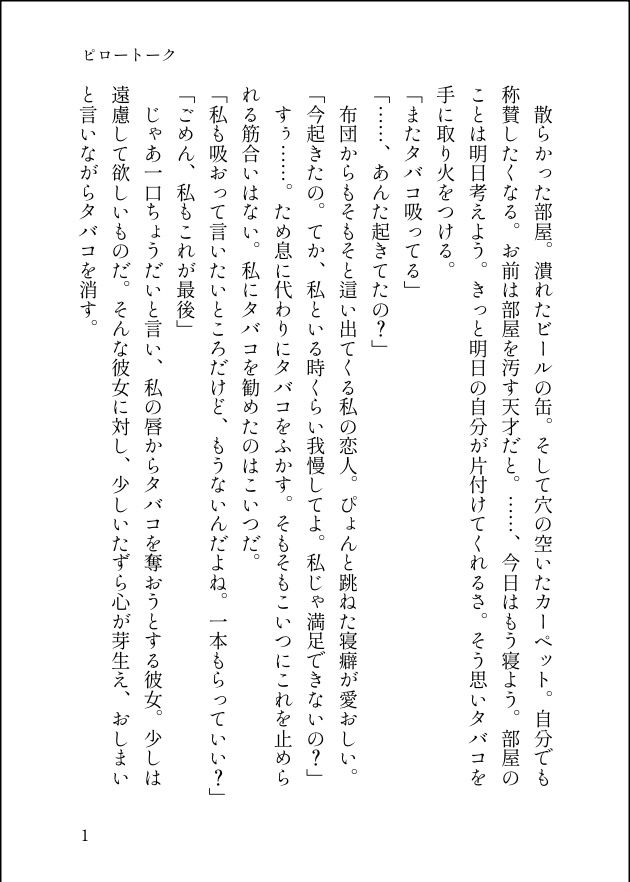 ピロートーク

散らかった部屋。潰れたビールの缶。そして穴の空いたカーペット。自分でも称賛したくなる。お前は部屋を汚す天才だと。……、今日はもう寝よう。部屋のことは明日考えよう。きっと明日の自分が片付けてくれるさ。そう思いタバコを手に取り火をつける。

「またタバコ吸ってる」

「……、あんた起きてたの？」

布団からもそもそと這い出てくる私の恋人。ぴょんと跳ねた寝癖が愛おしい。

「今起きたの。てか、私といる時くらい我慢してよ。私じゃ満足できないの？」

すぅ……。ため息に代わりにタバコをふかす。そもそもこいつにこれを止められる筋合いはない。私にタバコを勧めたのはこいつだ。

「私も吸おって言いたいところだけど、もうないんだよね。一本もらっていい？」

「ごめん、私もこれが最後」

じゃあ一口ちょうだいと言い、私の唇からタバコを奪おうとする彼女。少しは遠慮して欲しいものだ。そんな彼女に対し、少しいたずら心が芽生え、おしまいと言いながらタバコを消す。

1